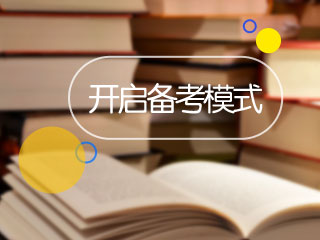 开启备考模式